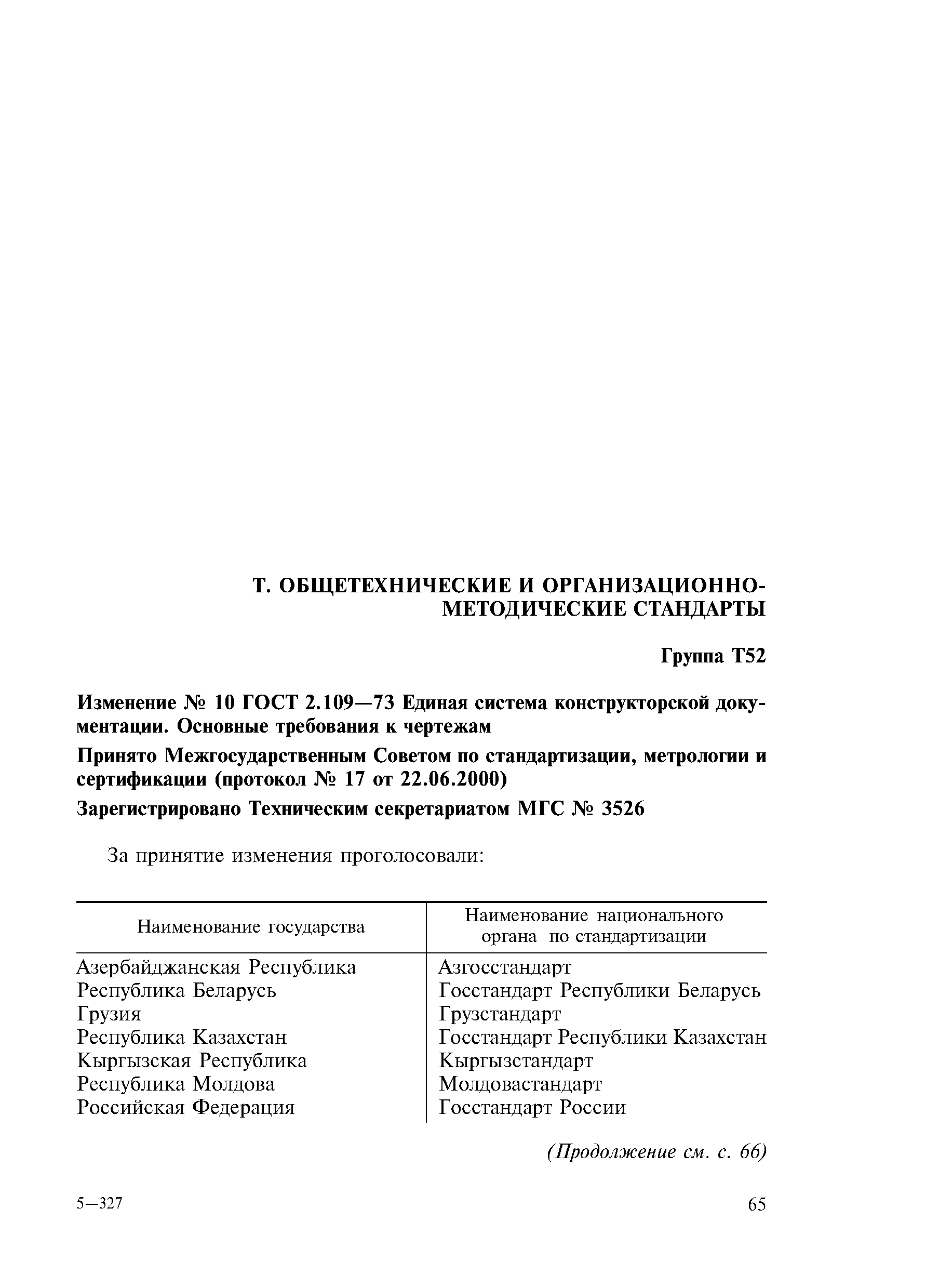 Т. ОБЩЕТЕХНИЧЕСКИЕ И ОРГАНИЗАЦИОННО-МЕТОДИЧЕСКИЕ СТАНДАРТЫ

Группа Т52

Изменение № 10 ГОСТ 2.109—73 Единая система конструкторской документации. Основные требования к чертежам

Принято Межгосударственным Советом по стандартизации, метрологии и сертификации (протокол № 17 от 22.06.2000)

Зарегистрировано Техническим секретариатом МГС № 3526

За принятие изменения проголосовали:

| Наименование государства | Наименование национального органа по стандартизации |
|---|---|
| Азербайджанская Республика | Азгосстандарт |
| Республика Беларусь | Госстандарт Республики Беларусь |
| Грузия | Грузстандарт |
| Республика Казахстан | Госстандарт Республики Казахстан |
| Кыргызская Республика | Кыргызстандарт |
| Республика Молдова | Молдовастандарт |
| Российская Федерация | Госстандарт России |

(Продолжение см. с. 66)

5—327

65